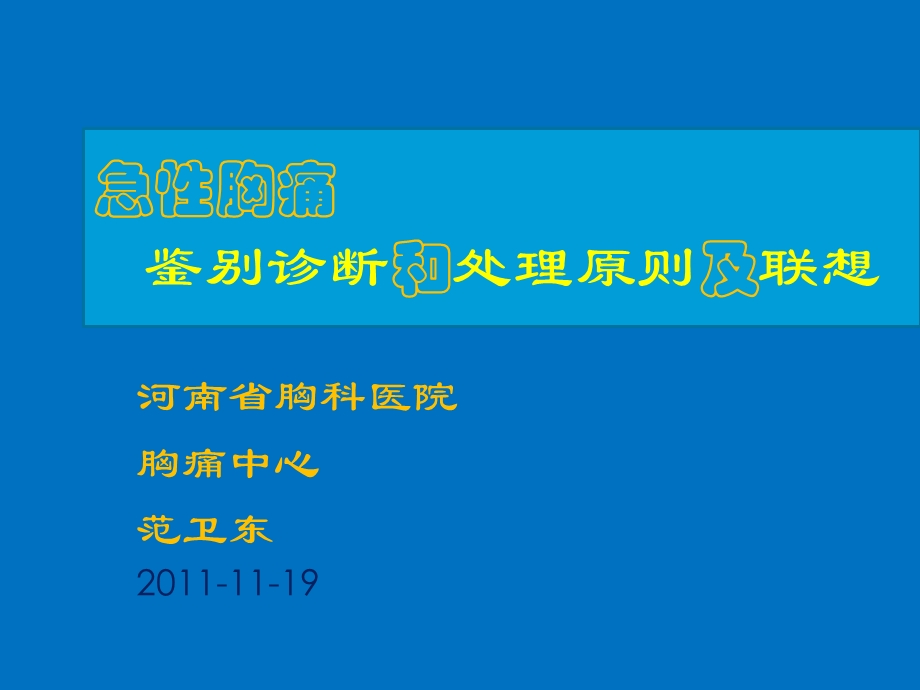 急性胸痛

鉴别诊断和处理原则及联想

河南省胸科医院

胸痛中心

范卫东

2011-11-19